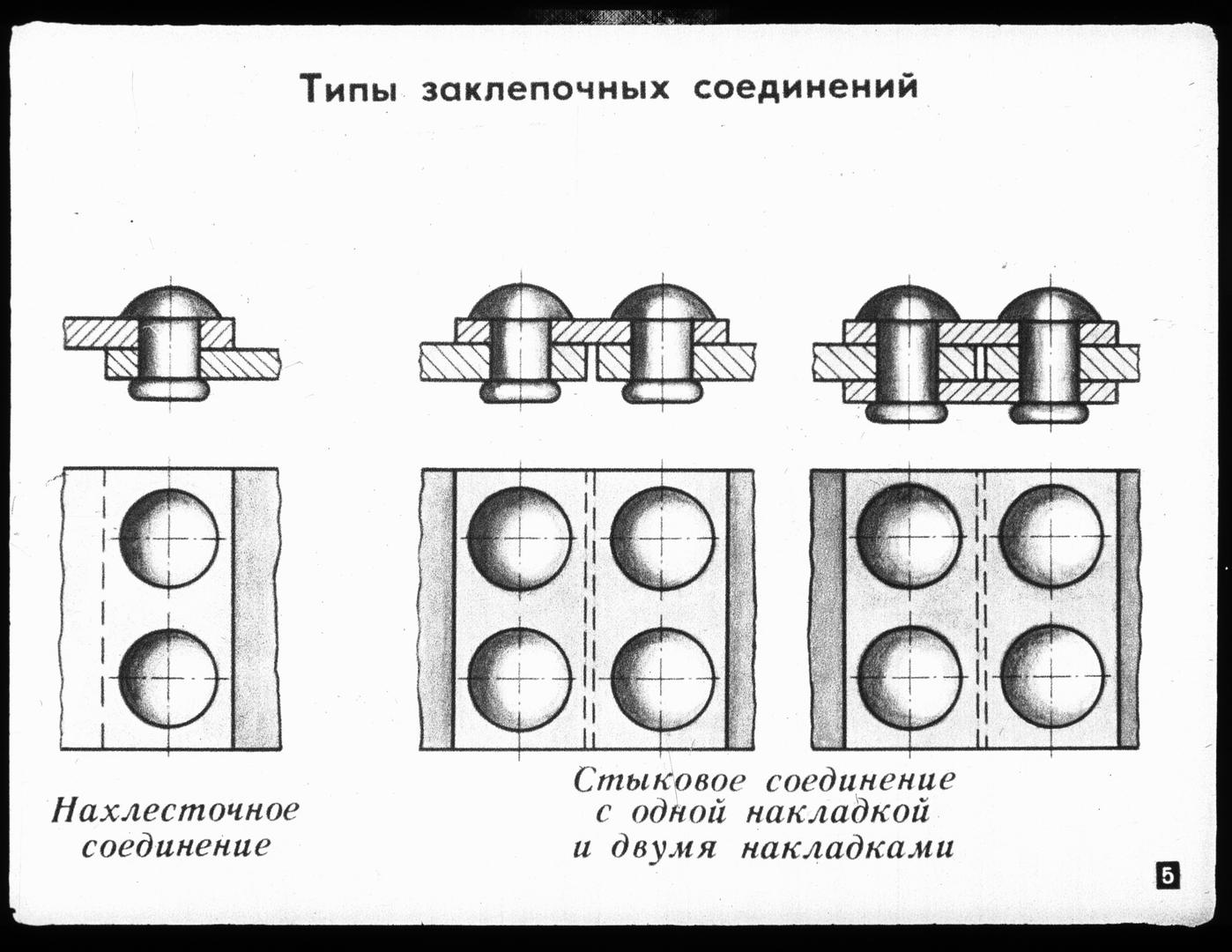 Типы заклепочных соединений

Нахлесточное соединение

Стыковое соединение с одной накладкой и двумя накладками

5